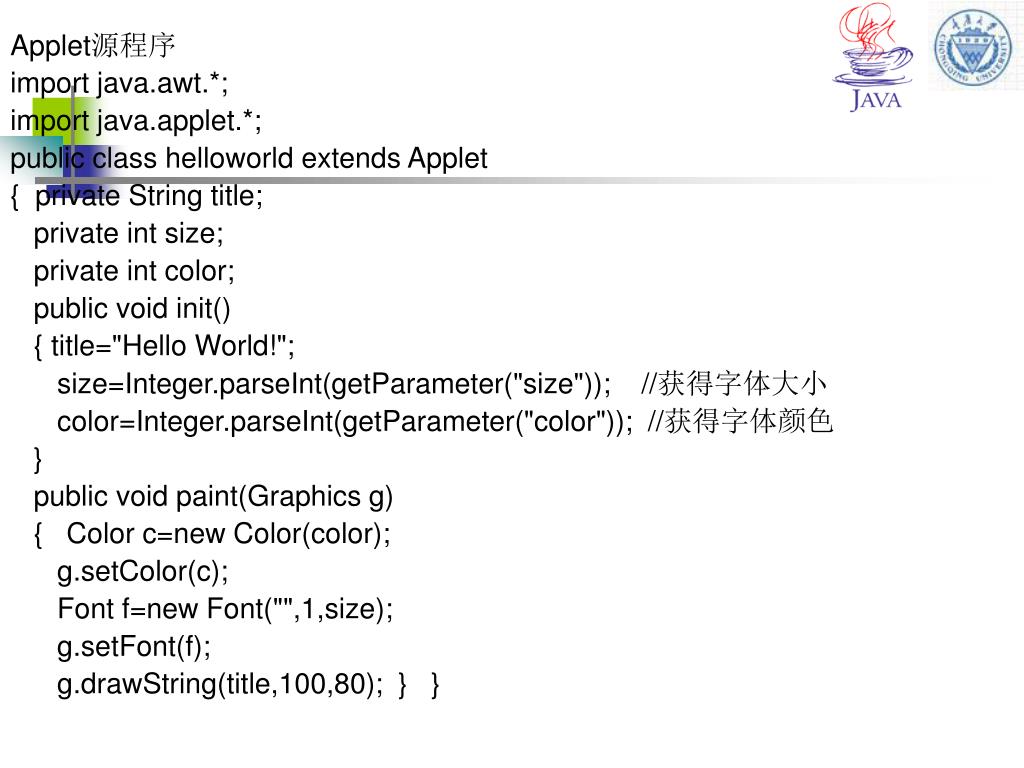 Applet源程序
import java.awt.*;
import java.applet.*;
public class helloworld extends Applet
{ private String title;
private int size;
private int color;
public void init()
{ title="Hello World!";
size=Integer.parseInt(getParameter("size")); //获得字体大小
color=Integer.parseInt(getParameter("color")); //获得字体颜色
}
public void paint(Graphics g)
{ Color c=new Color(color);
g.setColor(c);
Font f=new Font("",1,size);
g.setFont(f);
g.drawString(title,100,80); } }

JAVA

CHONGQING UNIVERSITY